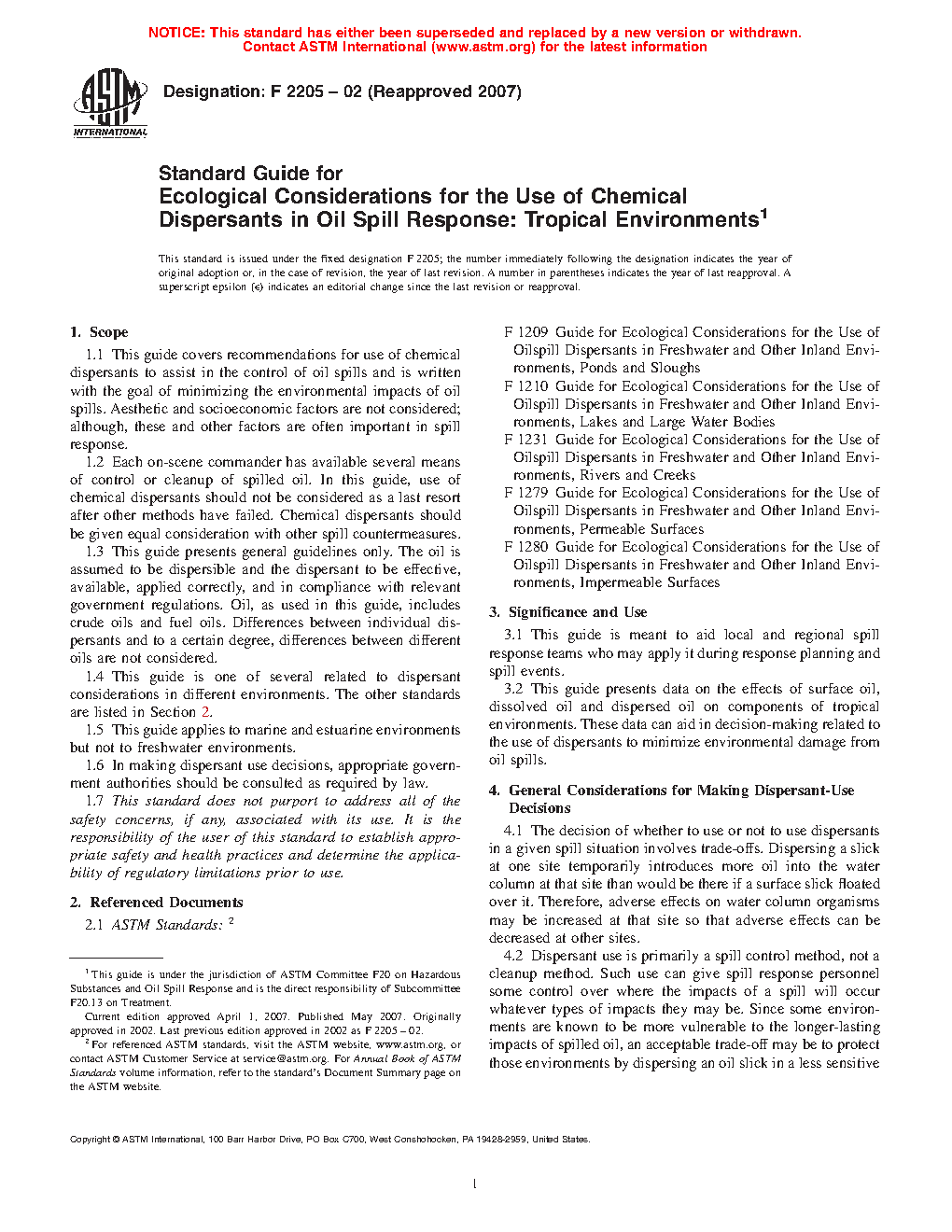 NOTICE: This standard has either been superseded and replaced by a new version or withdrawn. Contact ASTM International (www.astm.org) for the latest information

ASTM INTERNATIONAL

Designation: F 2205 – 02 (Reapproved 2007)

Standard Guide for
Ecological Considerations for the Use of Chemical Dispersants in Oil Spill Response: Tropical Environments$^1$

This standard is issued under the fixed designation F 2205; the number immediately following the designation indicates the year of original adoption or, in the case of revision, the year of last revision. A number in parentheses indicates the year of last reapproval. A superscript epsilon (ε) indicates an editorial change since the last revision or reapproval.

1. Scope

1.1 This guide covers recommendations for use of chemical dispersants to assist in the control of oil spills and is written with the goal of minimizing the environmental impacts of oil spills. Aesthetic and socioeconomic factors are not considered; although, these and other factors are often important in spill response.

1.2 Each on-scene commander has available several means of control or cleanup of spilled oil. In this guide, use of chemical dispersants should not be considered as a last resort after other methods have failed. Chemical dispersants should be given equal consideration with other spill countermeasures.

1.3 This guide presents general guidelines only. The oil is assumed to be dispersible and the dispersant to be effective, available, applied correctly, and in compliance with relevant government regulations. Oil, as used in this guide, includes crude oils and fuel oils. Differences between individual dispersants and to a certain degree, differences between different oils are not considered.

1.4 This guide is one of several related to dispersant considerations in different environments. The other standards are listed in Section 2.

1.5 This guide applies to marine and estuarine environments but not to freshwater environments.

1.6 In making dispersant use decisions, appropriate government authorities should be consulted as required by law.

1.7 This standard does not purport to address all of the safety concerns, if any, associated with its use. It is the responsibility of the user of this standard to establish appropriate safety and health practices and determine the applicability of regulatory limitations prior to use.

2. Referenced Documents

2.1 ASTM Standards: $^2$

$^1$ This guide is under the jurisdiction of ASTM Committee F20 on Hazardous Substances and Oil Spill Response and is the direct responsibility of Subcommittee F20.13 on Treatment.

Current edition approved April 1, 2007. Published May 2007. Originally approved in 2002. Last previous edition approved in 2002 as F 2205 – 02.

$^2$ For referenced ASTM standards, visit the ASTM website, www.astm.org, or contact ASTM Customer Service at service@astm.org. For Annual Book of ASTM Standards volume information, refer to the standard's Document Summary page on the ASTM website.

F 1209 Guide for Ecological Considerations for the Use of Oilspill Dispersants in Freshwater and Other Inland Environments, Ponds and Sloughs

F 1210 Guide for Ecological Considerations for the Use of Oilspill Dispersants in Freshwater and Other Inland Environments, Lakes and Large Water Bodies

F 1231 Guide for Ecological Considerations for the Use of Oilspill Dispersants in Freshwater and Other Inland Environments, Rivers and Creeks

F 1279 Guide for Ecological Considerations for the Use of Oilspill Dispersants in Freshwater and Other Inland Environments, Permeable Surfaces

F 1280 Guide for Ecological Considerations for the Use of Oilspill Dispersants in Freshwater and Other Inland Environments, Impermeable Surfaces

3. Significance and Use

3.1 This guide is meant to aid local and regional spill response teams who may apply it during response planning and spill events.

3.2 This guide presents data on the effects of surface oil, dissolved oil and dispersed oil on components of tropical environments. These data can aid in decision-making related to the use of dispersants to minimize environmental damage from oil spills.

4. General Considerations for Making Dispersant-Use Decisions

4.1 The decision of whether to use or not to use dispersants in a given spill situation involves trade-offs. Dispersing a slick at one site temporarily introduces more oil into the water column at that site than would be there if a surface slick floated over it. Therefore, adverse effects on water column organisms may be increased at that site so that adverse effects can be decreased at other sites.

4.2 Dispersant use is primarily a spill control method, not a cleanup method. Such use can give spill response personnel some control over where the impacts of a spill will occur whatever types of impacts they may be. Since some environments are known to be more vulnerable to the longer-lasting impacts of spilled oil, an acceptable trade-off may be to protect those environments by dispersing an oil slick in a less sensitive

Copyright © ASTM International, 100 Barr Harbor Drive, PO Box C700, West Conshohocken, PA 19428-2959, United States.

1